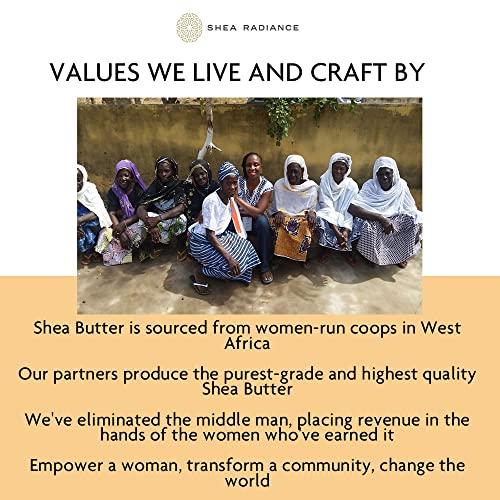 SHEA RADIANCE

VALUES WE LIVE AND CRAFT BY

Shea Butter is sourced from women-run coops in West Africa

Our partners produce the purest-grade and highest quality Shea Butter

We've eliminated the middle man, placing revenue in the hands of the women who've earned it

Empower a woman, transform a community, change the world